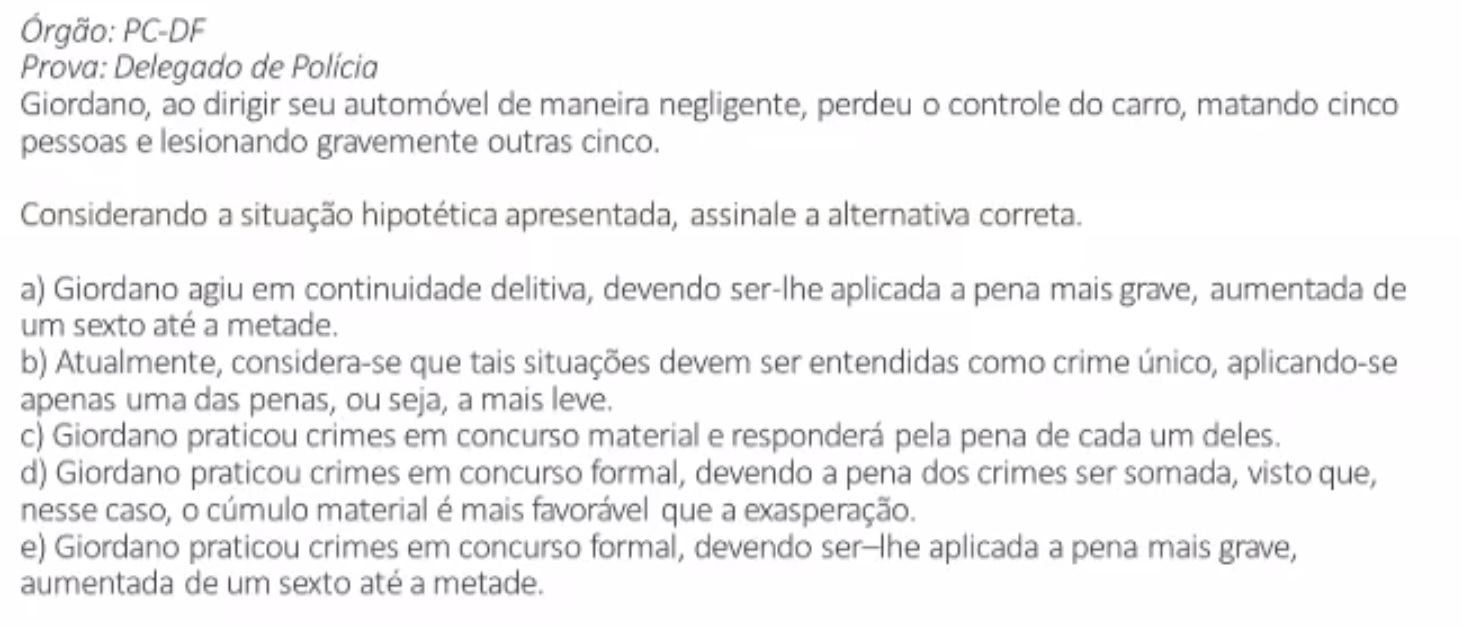 Órgão: PC-DF
Prova: Delegado de Polícia
Giordano, ao dirigir seu automóvel de maneira negligente, perdeu o controle do carro, matando cinco pessoas e lesionando gravemente outras cinco.

Considerando a situação hipotética apresentada, assinale a alternativa correta.

a) Giordano agiu em continuidade delitiva, devendo ser-lhe aplicada a pena mais grave, aumentada de um sexto até a metade.
b) Atualmente, considera-se que tais situações devem ser entendidas como crime único, aplicando-se apenas uma das penas, ou seja, a mais leve.
c) Giordano praticou crimes em concurso material e responderá pela pena de cada um deles.
d) Giordano praticou crimes em concurso formal, devendo a pena dos crimes ser somada, visto que, nesse caso, o cúmulo material é mais favorável que a exasperação.
e) Giordano praticou crimes em concurso formal, devendo ser–lhe aplicada a pena mais grave, aumentada de um sexto até a metade.